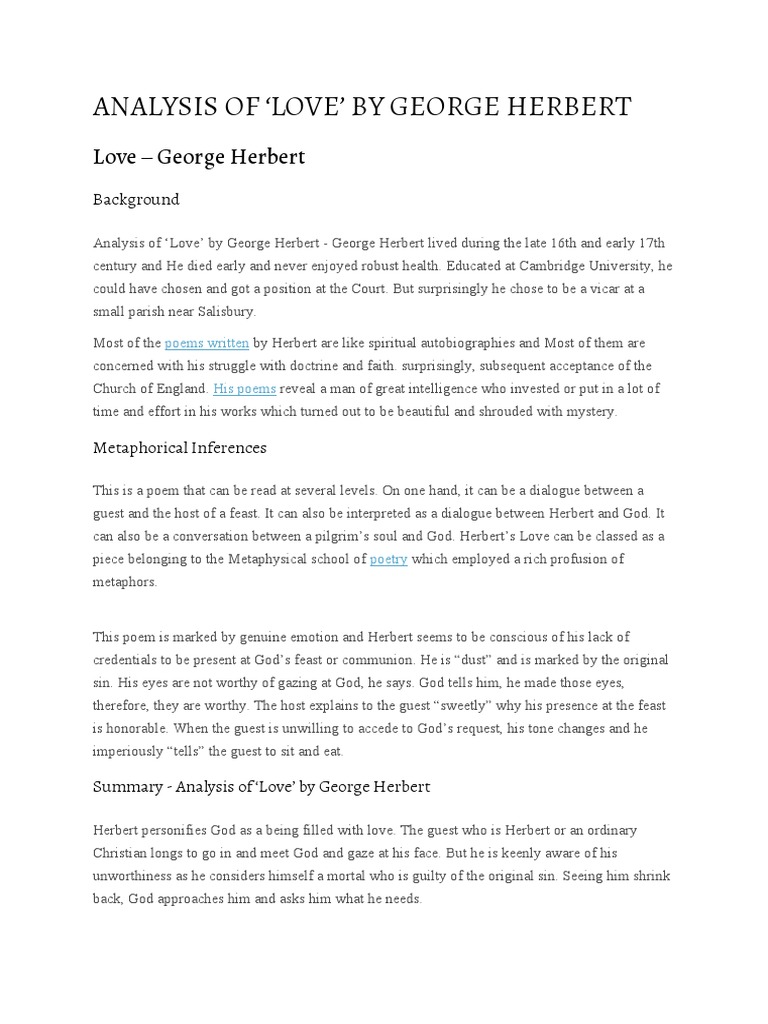 ANALYSIS OF ‘LOVE’ BY GEORGE HERBERT

Love – George Herbert

Background

Analysis of ‘Love’ by George Herbert - George Herbert lived during the late 16th and early 17th century and He died early and never enjoyed robust health. Educated at Cambridge University, he could have chosen and got a position at the Court. But surprisingly he chose to be a vicar at a small parish near Salisbury.

Most of the poems written by Herbert are like spiritual autobiographies and Most of them are concerned with his struggle with doctrine and faith. surprisingly, subsequent acceptance of the Church of England. His poems reveal a man of great intelligence who invested or put in a lot of time and effort in his works which turned out to be beautiful and shrouded with mystery.

Metaphorical Inferences

This is a poem that can be read at several levels. On one hand, it can be a dialogue between a guest and the host of a feast. It can also be interpreted as a dialogue between Herbert and God. It can also be a conversation between a pilgrim’s soul and God. Herbert’s Love can be classed as a piece belonging to the Metaphysical school of poetry which employed a rich profusion of metaphors.

This poem is marked by genuine emotion and Herbert seems to be conscious of his lack of credentials to be present at God’s feast or communion. He is “dust” and is marked by the original sin. His eyes are not worthy of gazing at God, he says. God tells him, he made those eyes, therefore, they are worthy. The host explains to the guest “sweetly” why his presence at the feast is honorable. When the guest is unwilling to accede to God’s request, his tone changes and he imperiously “tells” the guest to sit and eat.

Summary - Analysis of ‘Love’ by George Herbert

Herbert personifies God as a being filled with love. The guest who is Herbert or an ordinary Christian longs to go in and meet God and gaze at his face. But he is keenly aware of his unworthiness as he considers himself a mortal who is guilty of the original sin. Seeing him shrink back, God approaches him and asks him what he needs.